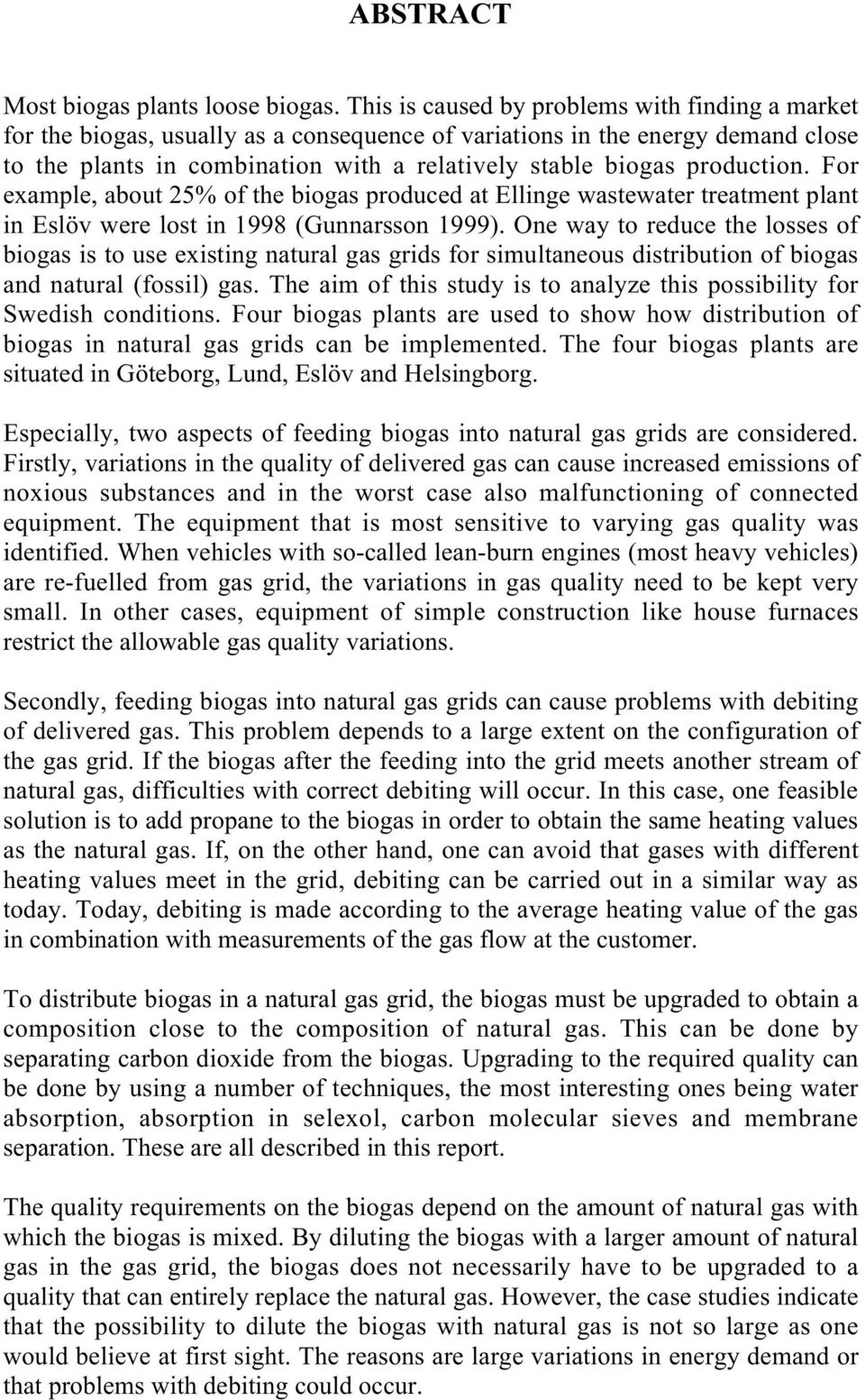 ABSTRACT

Most biogas plants loose biogas. This is caused by problems with finding a market for the biogas, usually as a consequence of variations in the energy demand close to the plants in combination with a relatively stable biogas production. For example, about 25% of the biogas produced at Ellinge wastewater treatment plant in Eslöv were lost in 1998 (Gunnarsson 1999). One way to reduce the losses of biogas is to use existing natural gas grids for simultaneous distribution of biogas and natural (fossil) gas. The aim of this study is to analyze this possibility for Swedish conditions. Four biogas plants are used to show how distribution of biogas in natural gas grids can be implemented. The four biogas plants are situated in Göteborg, Lund, Eslöv and Helsingborg.

Especially, two aspects of feeding biogas into natural gas grids are considered. Firstly, variations in the quality of delivered gas can cause increased emissions of noxious substances and in the worst case also malfunctioning of connected equipment. The equipment that is most sensitive to varying gas quality was identified. When vehicles with so-called lean-burn engines (most heavy vehicles) are re-fuelled from gas grid, the variations in gas quality need to be kept very small. In other cases, equipment of simple construction like house furnaces restrict the allowable gas quality variations.

Secondly, feeding biogas into natural gas grids can cause problems with debiting of delivered gas. This problem depends to a large extent on the configuration of the gas grid. If the biogas after the feeding into the grid meets another stream of natural gas, difficulties with correct debiting will occur. In this case, one feasible solution is to add propane to the biogas in order to obtain the same heating values as the natural gas. If, on the other hand, one can avoid that gases with different heating values meet in the grid, debiting can be carried out in a similar way as today. Today, debiting is made according to the average heating value of the gas in combination with measurements of the gas flow at the customer.

To distribute biogas in a natural gas grid, the biogas must be upgraded to obtain a composition close to the composition of natural gas. This can be done by separating carbon dioxide from the biogas. Upgrading to the required quality can be done by using a number of techniques, the most interesting ones being water absorption, absorption in selexol, carbon molecular sieves and membrane separation. These are all described in this report.

The quality requirements on the biogas depend on the amount of natural gas with which the biogas is mixed. By diluting the biogas with a larger amount of natural gas in the gas grid, the biogas does not necessarily have to be upgraded to a quality that can entirely replace the natural gas. However, the case studies indicate that the possibility to dilute the biogas with natural gas is not so large as one would believe at first sight. The reasons are large variations in energy demand or that problems with debiting could occur.